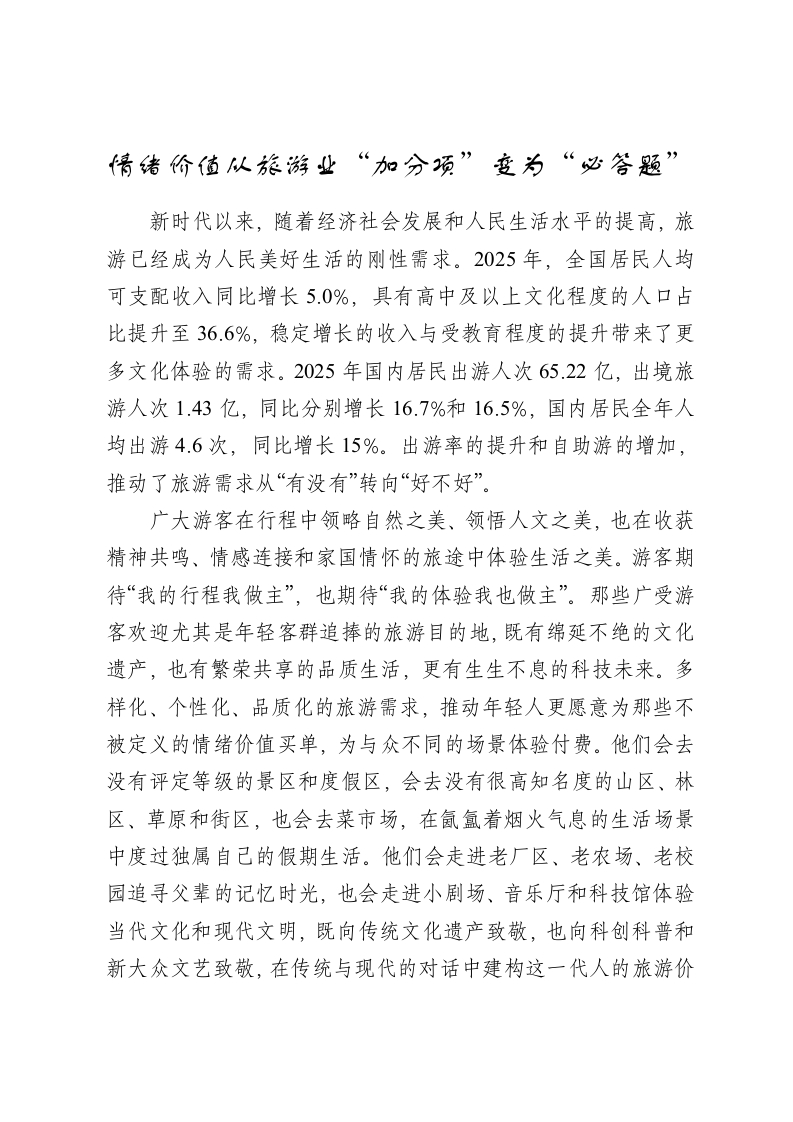 情绪价值从旅游业“加分项”变为“必答题”

新时代以来，随着经济社会发展和人民生活水平的提高，旅游已经成为人民美好生活的刚性需求。2025 年，全国居民人均可支配收入同比增长 5.0%，具有高中及以上文化程度的人口占比提升至 36.6%，稳定增长的收入与受教育程度的提升带来了更多文化体验的需求。2025 年国内居民出游人次 65.22 亿，出境旅游人次 1.43 亿，同比分别增长 16.7%和 16.5%，国内居民全年人均出游 4.6 次，同比增长 15%。出游率的提升和自助游的增加，推动了旅游需求从“有没有”转向“好不好”。

广大游客在行程中领略自然之美、领悟人文之美，也在收获精神共鸣、情感连接和家国情怀的旅途中体验生活之美。游客期待“我的行程我做主”，也期待“我的体验我也做主”。那些广受游客欢迎尤其是年轻客群追捧的旅游目的地，既有绵延不绝的文化遗产，也有繁荣共享的品质生活，更有生生不息的科技未来。多样化、个性化、品质化的旅游需求，推动年轻人更愿意为那些不被定义的情绪价值买单，为与众不同的场景体验付费。他们会去没有评定等级的景区和度假区，会去没有很高知名度的山区、林区、草原和街区，也会去菜市场，在氤氲着烟火气息的生活场景中度过独属自己的假期生活。他们会走进老厂区、老农场、老校园追寻父辈的记忆时光，也会走进小剧场、音乐厅和科技馆体验当代文化和现代文明，既向传统文化遗产致敬，也向科创科普和新大众文艺致敬，在传统与现代的对话中建构这一代人的旅游价